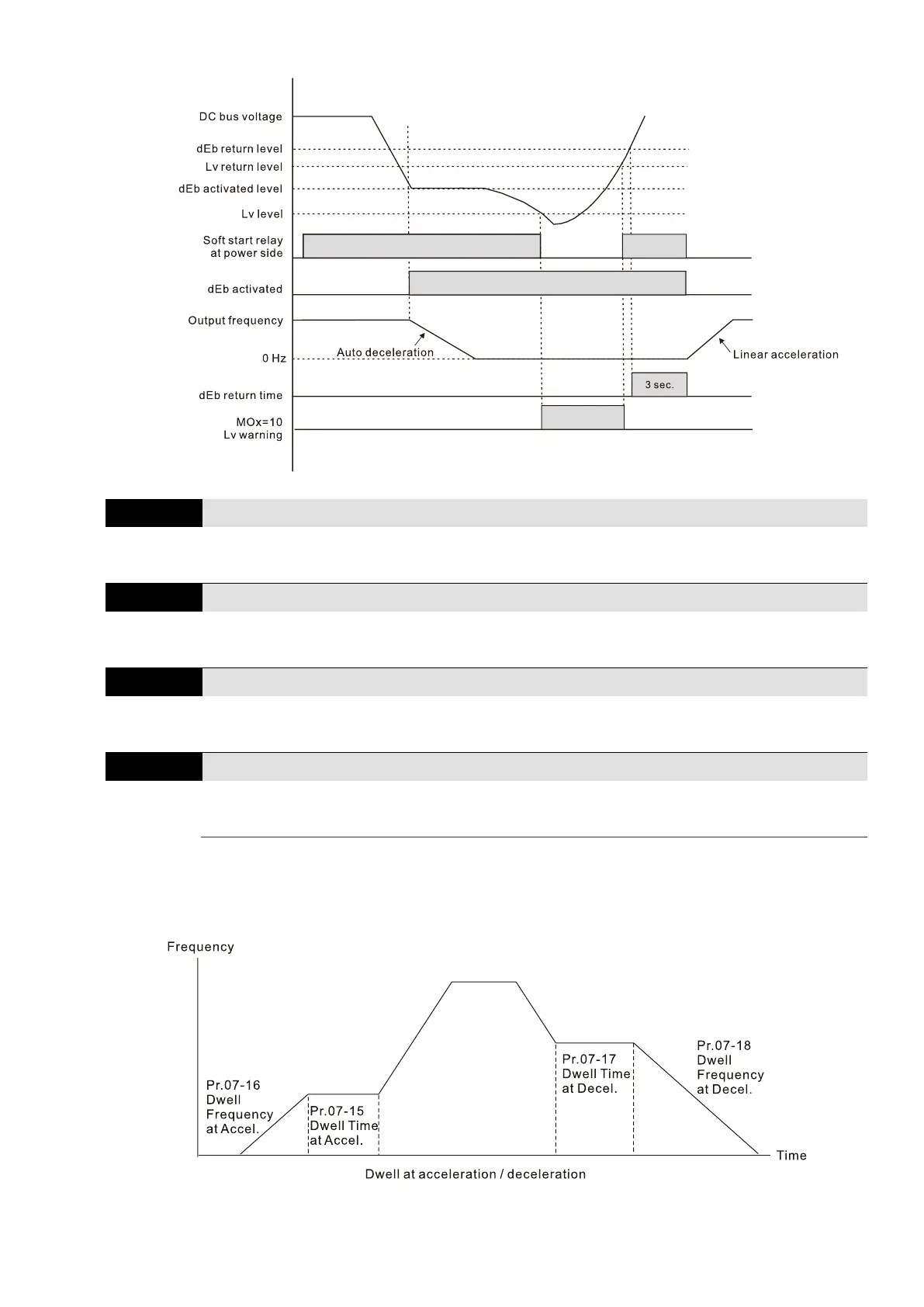 DC bus voltage
dEb return level
Lv return level
dEb activated level
Lv level
Soft start relay at power side
dEb activated
Output frequency
Auto deceleration
0 Hz
Linear acceleration
dEb return time
3 sec.
MOx=10
Lv warning

Frequency
Pr.07-16 Dwell Frequency at Accel.
Pr.07-15 Dwell Time at Accel.
Pr.07-17 Dwell Time at Decel.
Pr.07-18 Dwell Frequency at Decel.
Time
Dwell at acceleration / deceleration